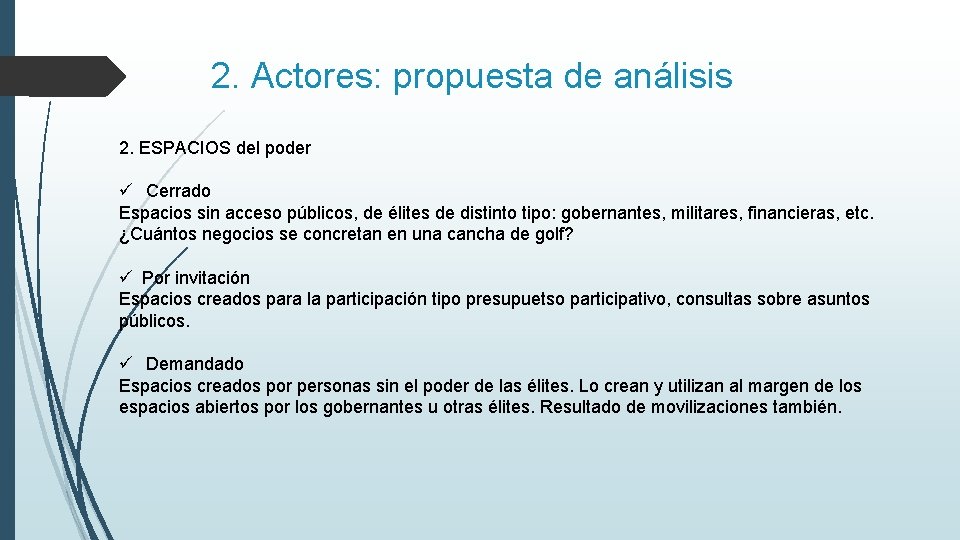 2. Actores: propuesta de análisis

2. ESPACIOS del poder

✓ Cerrado
Espacios sin acceso públicos, de élites de distinto tipo: gobernantes, militares, financieras, etc. ¿Cuántos negocios se concretan en una cancha de golf?

✓ Por invitación
Espacios creados para la participación tipo presupuetso participativo, consultas sobre asuntos públicos.

✓ Demandado
Espacios creados por personas sin el poder de las élites. Lo crean y utilizan al margen de los espacios abiertos por los gobernantes u otras élites. Resultado de movilizaciones también.